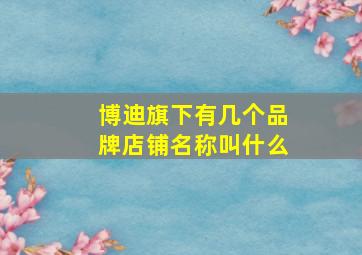 博迪旗下有几个品牌店铺名称叫什么